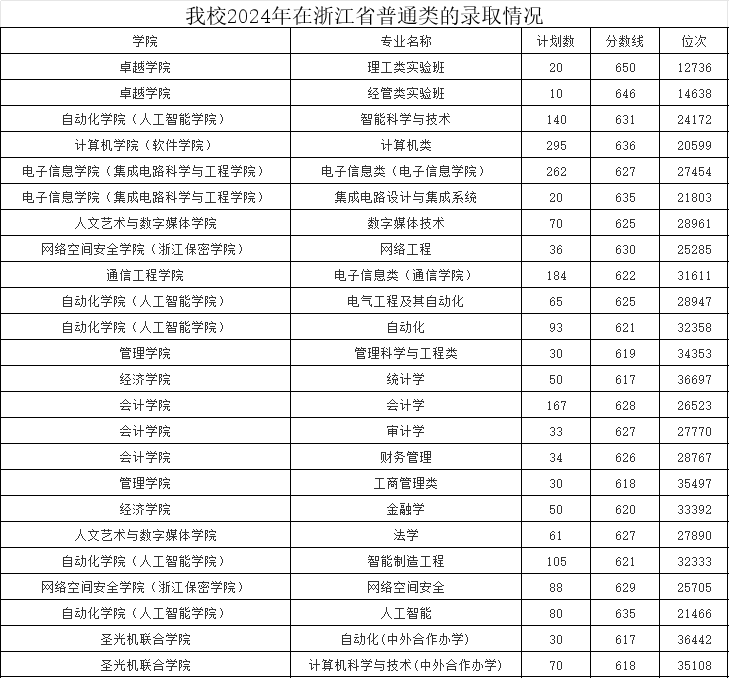 我校2024年在浙江省普通类的录取情况

| 学院 | 专业名称 | 计划数 | 分数线 | 位次 |
|---|---|---|---|---|
| 卓越学院 | 理工类实验班 | 20 | 650 | 12736 |
| 卓越学院 | 经管类实验班 | 10 | 646 | 14638 |
| 自动化学院（人工智能学院） | 智能科学与技术 | 140 | 631 | 24172 |
| 计算机学院（软件学院） | 计算机类 | 295 | 636 | 20599 |
| 电子信息学院（集成电路科学与工程学院） | 电子信息类（电子信息学院） | 262 | 627 | 27454 |
| 电子信息学院（集成电路科学与工程学院） | 集成电路设计与集成系统 | 20 | 635 | 21803 |
| 人文艺术与数字媒体学院 | 数字媒体技术 | 70 | 625 | 28961 |
| 网络空间安全学院（浙江保密学院） | 网络工程 | 36 | 630 | 25285 |
| 通信工程学院 | 电子信息类（通信学院） | 184 | 622 | 31611 |
| 自动化学院（人工智能学院） | 电气工程及其自动化 | 65 | 625 | 28947 |
| 自动化学院（人工智能学院） | 自动化 | 93 | 621 | 32358 |
| 管理学院 | 管理科学与工程类 | 30 | 619 | 34353 |
| 经济学院 | 统计学 | 50 | 617 | 36697 |
| 会计学院 | 会计学 | 167 | 628 | 26523 |
| 会计学院 | 审计学 | 33 | 627 | 27770 |
| 会计学院 | 财务管理 | 34 | 626 | 28767 |
| 管理学院 | 工商管理类 | 30 | 618 | 35497 |
| 经济学院 | 金融学 | 50 | 620 | 33392 |
| 人文艺术与数字媒体学院 | 法学 | 61 | 627 | 27890 |
| 自动化学院（人工智能学院） | 智能制造工程 | 105 | 621 | 32333 |
| 网络空间安全学院（浙江保密学院） | 网络空间安全 | 88 | 629 | 25705 |
| 自动化学院（人工智能学院） | 人工智能 | 80 | 635 | 21466 |
| 圣光机联合学院 | 自动化(中外合作办学) | 30 | 617 | 36442 |
| 圣光机联合学院 | 计算机科学与技术(中外合作办学) | 70 | 618 | 35108 |